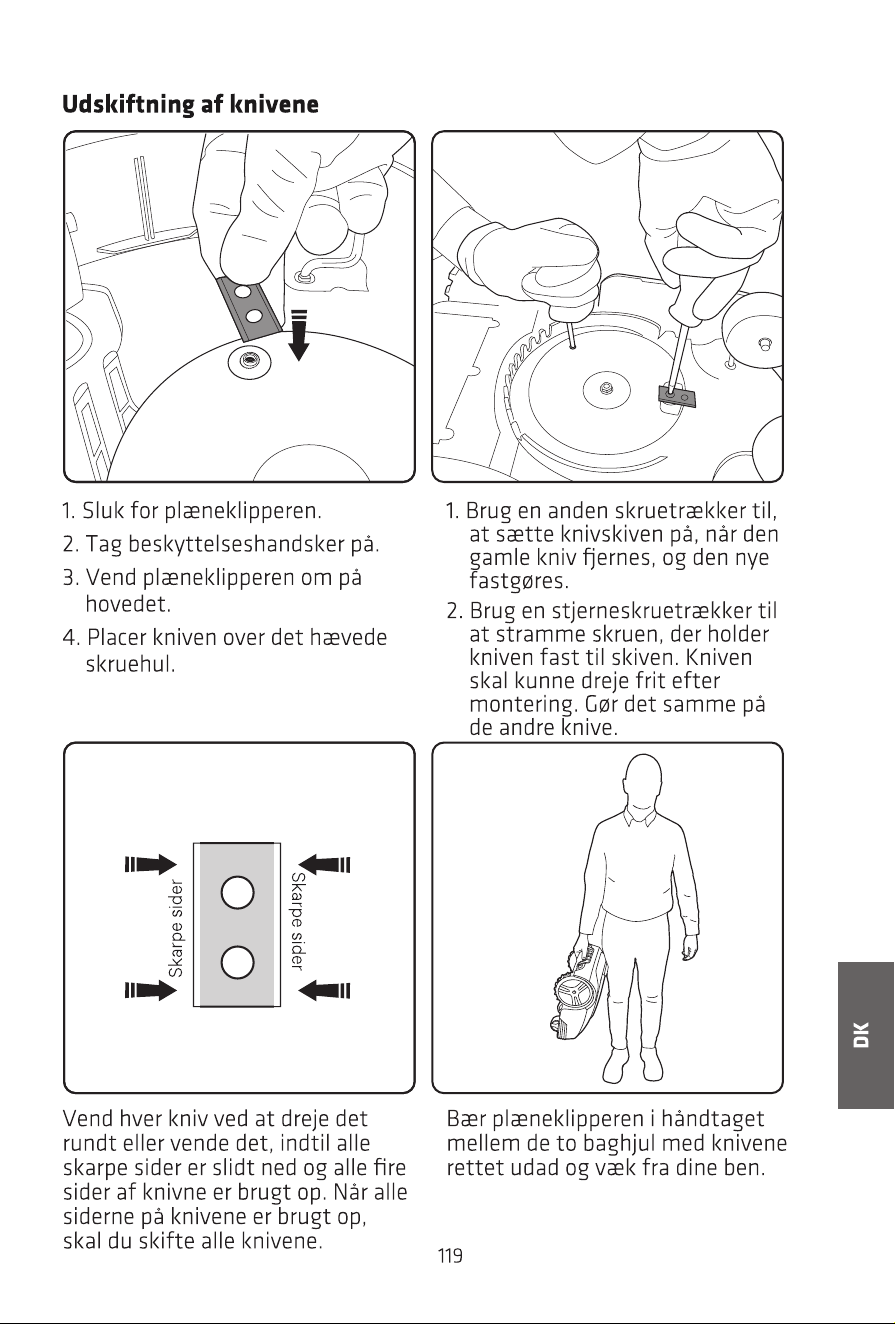 Udskiftning af knivene

1. Sluk for plæneklipperen.
2. Tag beskyttelseshandsker på.
3. Vend plæneklipperen om på hovedet.
4. Placer kniven over det hævede skruehul.

1. Brug en anden skruetrækker til, at sætte knivskiven på, når den gamle kniv fjernes, og den nye fastgøres.
2. Brug en stjerneskruetrækker til at stramme skruen, der holder kniven fast til skiven. Kniven skal kunne dreje frit efter montering. Gør det samme på de andre knive.

Skarpe sider

Skarpe sider

Vend hver kniv ved at dreje det rundt eller vende det, indtil alle skarpe sider er slidt ned og alle fire sider af knivne er brugt op. Når alle siderne på knivene er brugt op, skal du skifte alle knivene.

Bær plæneklipperen i håndtaget mellem de to baghjul med knivene rettet udad og væk fra dine ben.

DK

119